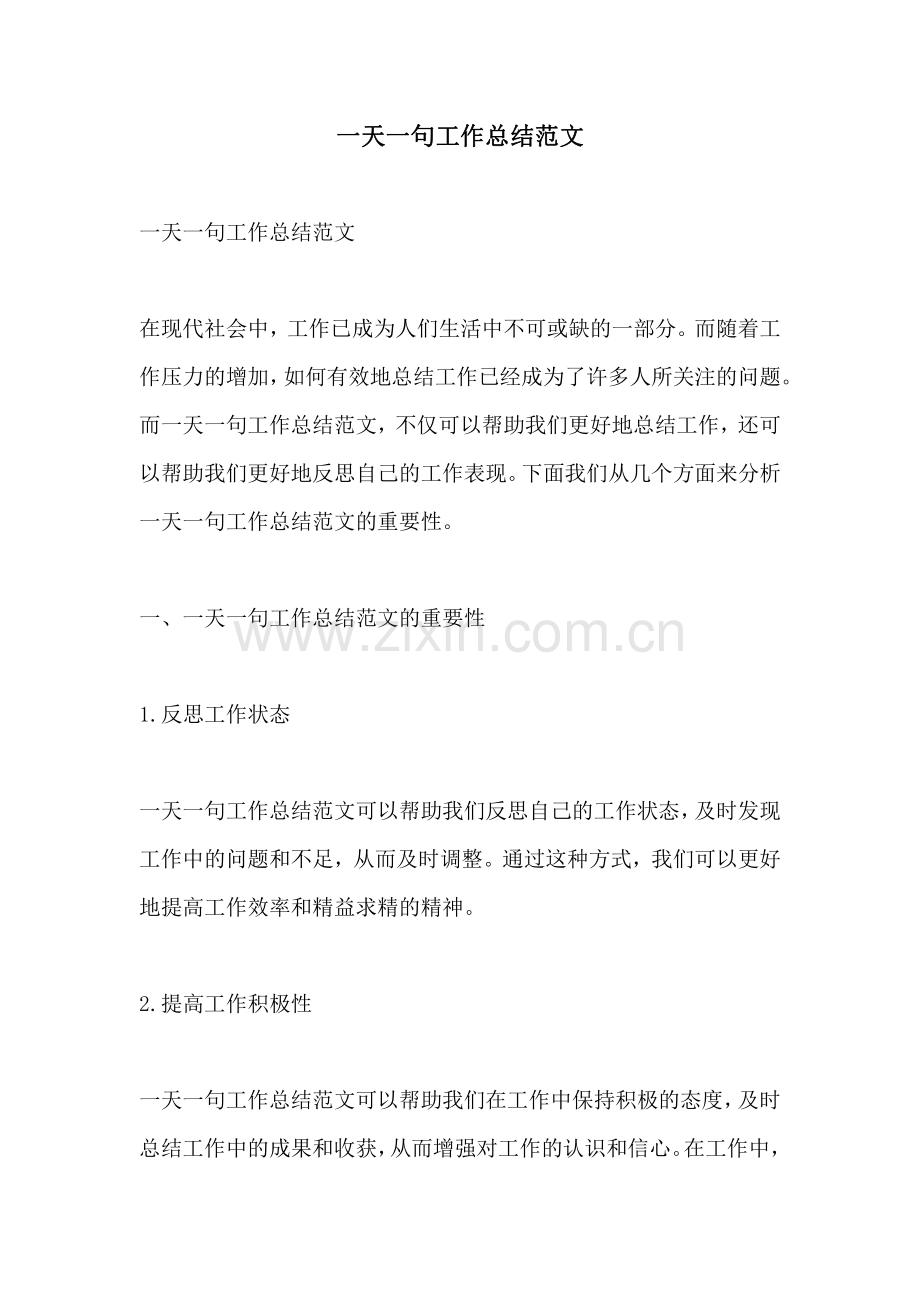 一天一句工作总结范文

一天一句工作总结范文

在现代社会中，工作已成为人们生活中不可或缺的一部分。而随着工作压力的增加，如何有效地总结工作已经成为了许多人所关注的问题。而一天一句工作总结范文，不仅可以帮助我们更好地总结工作，还可以帮助我们更好地反思自己的工作表现。下面我们从几个方面来分析一天一句工作总结范文的重要性。

一、一天一句工作总结范文的重要性

www.zixin.com.cn

1.反思工作状态

一天一句工作总结范文可以帮助我们反思自己的工作状态，及时发现工作中的问题和不足，从而及时调整。通过这种方式，我们可以更好地提高工作效率和精益求精的精神。

2.提高工作积极性

一天一句工作总结范文可以帮助我们在工作中保持积极的态度，及时总结工作中的成果和收获，从而增强对工作的认识和信心。在工作中，